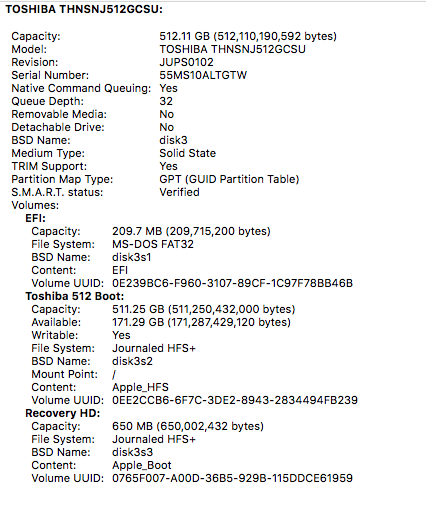 TOSHIBA THNSNJ512GCSU:

Capacity: 512.11 GB (512,110,190,592 bytes)
Model: TOSHIBA THNSNJ512GCSU
Revision: JUPS0102
Serial Number: 55MS10ALTGTW
Native Command Queuing: Yes
Queue Depth: 32
Removable Media: No
Detachable Drive: No
BSD Name: disk3
Medium Type: Solid State
TRIM Support: Yes
Partition Map Type: GPT (GUID Partition Table)
S.M.A.R.T. status: Verified
Volumes:
EFI:
Capacity: 209.7 MB (209,715,200 bytes)
File System: MS-DOS FAT32
BSD Name: disk3s1
Content: EFI
Volume UUID: 0E239BC6-F960-3107-89CF-1C97F78BB46B
Toshiba 512 Boot:
Capacity: 511.25 GB (511,250,432,000 bytes)
Available: 171.29 GB (171,287,429,120 bytes)
Writable: Yes
File System: Journaled HFS+
BSD Name: disk3s2
Mount Point: /
Content: Apple_HFS
Volume UUID: 0EE2CCB6-6F7C-3DE2-8943-2834494FB239
Recovery HD:
Capacity: 650 MB (650,002,432 bytes)
File System: Journaled HFS+
BSD Name: disk3s3
Content: Apple_Boot
Volume UUID: 0765F007-A00D-36B5-929B-115DDCE61959